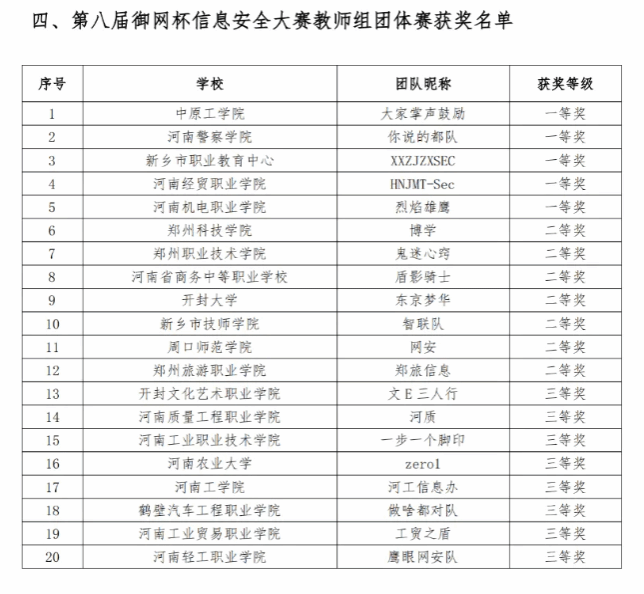 四、第八届御网杯信息安全大赛教师组团体赛获奖名单

| 序号 | 学校 | 团队昵称 | 获奖等级 |
|---|---|---|---|
| 1 | 中原工学院 | 大家掌声鼓励 | 一等奖 |
| 2 | 河南警察学院 | 你说的都队 | 一等奖 |
| 3 | 新乡市职业教育中心 | XXZJZXSEC | 一等奖 |
| 4 | 河南经贸职业学院 | HNJMT-Sec | 一等奖 |
| 5 | 河南机电职业学院 | 烈焰雄鹰 | 一等奖 |
| 6 | 郑州科技学院 | 博学 | 二等奖 |
| 7 | 郑州职业技术学院 | 鬼迷心窍 | 二等奖 |
| 8 | 河南省商务中等职业学校 | 盾影骑士 | 二等奖 |
| 9 | 开封大学 | 东京梦华 | 二等奖 |
| 10 | 新乡市技师学院 | 智联队 | 二等奖 |
| 11 | 周口师范学院 | 网安 | 二等奖 |
| 12 | 郑州旅游职业学院 | 郑旅信息 | 二等奖 |
| 13 | 开封文化艺术职业学院 | 文E三人行 | 三等奖 |
| 14 | 河南质量工程职业学院 | 河质 | 三等奖 |
| 15 | 河南工业职业技术学院 | 一步一个脚印 | 三等奖 |
| 16 | 河南农业大学 | zero1 | 三等奖 |
| 17 | 河南工学院 | 河工信息办 | 三等奖 |
| 18 | 鹤壁汽车工程职业学院 | 做啥都对队 | 三等奖 |
| 19 | 河南工业贸易职业学院 | 工贸之盾 | 三等奖 |
| 20 | 河南轻工职业学院 | 鹰眼网安队 | 三等奖 |